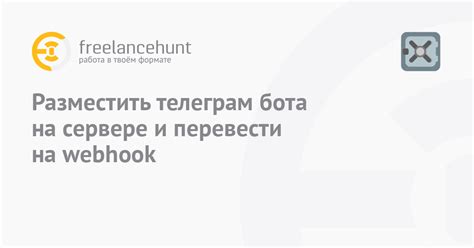 freelancehunt
работа в твоём формате

Разместить телеграм бота на сервере и перевести на webhook